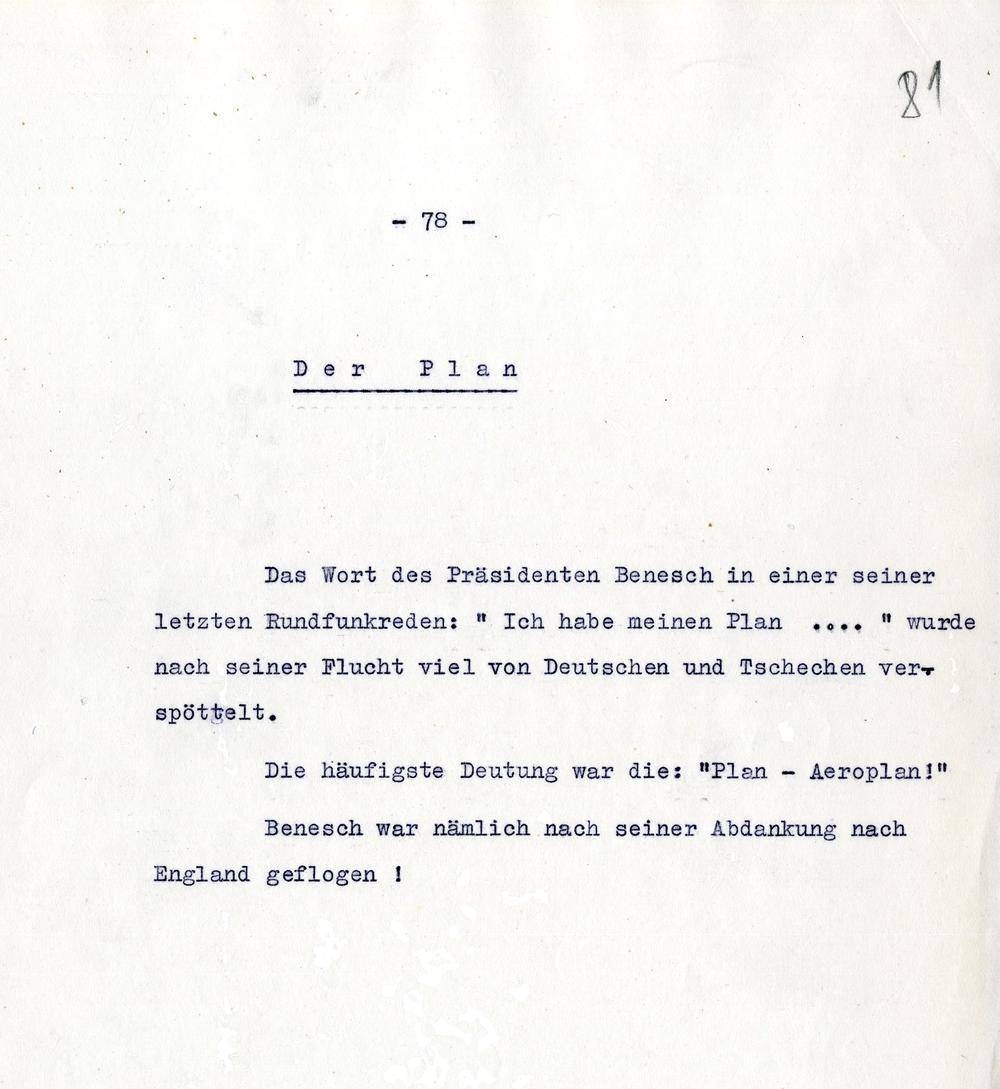 81

- 78 -

Der Plan

Das Wort des Präsidenten Benesch in einer seiner letzten Rundfunkreden: " Ich habe meinen Plan .... " wurde nach seiner Flucht viel von Deutschen und Tschechen verspöttelt.

Die häufigste Deutung war die: "Plan - Aeroplan!"

Benesch war nämlich nach seiner Abdankung nach England geflogen !